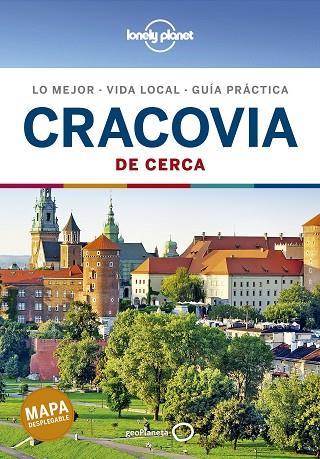 lonely planet

LO MEJOR · VIDA LOCAL · GUÍA PRÁCTICA

CRACOVIA

DE CERCA

MAPA DESPLEGABLE

geoPlaneta